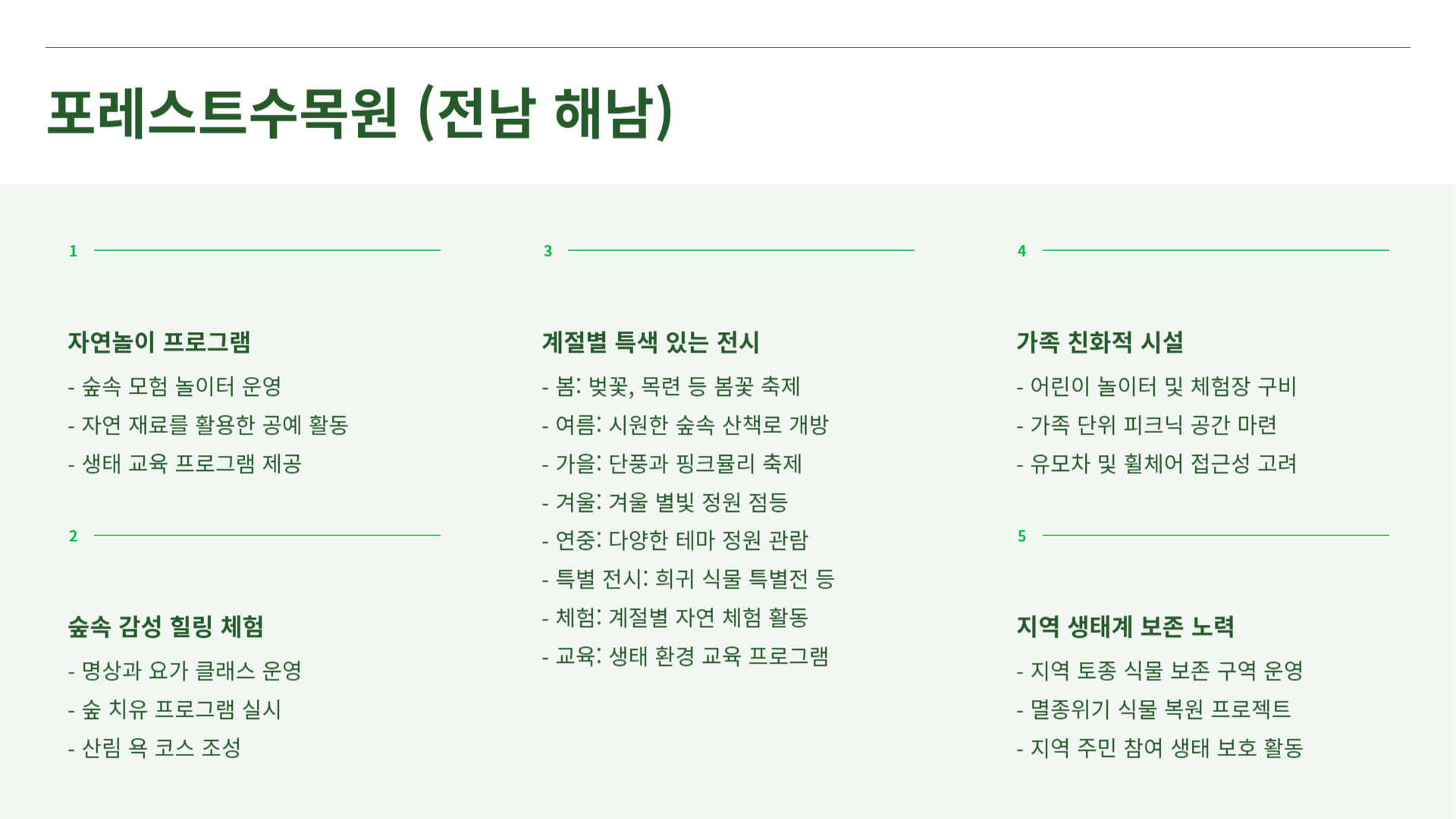 포레스트수목원 (전남 해남)

1

자연놀이 프로그램

- 숲속 모험 놀이터 운영
- 자연 재료를 활용한 공예 활동
- 생태 교육 프로그램 제공

2

숲속 감성 힐링 체험

- 명상과 요가 클래스 운영
- 숲 치유 프로그램 실시
- 산림 욕 코스 조성

3

계절별 특색 있는 전시

- 봄: 벚꽃, 목련 등 봄꽃 축제
- 여름: 시원한 숲속 산책로 개방
- 가을: 단풍과 핑크뮬리 축제
- 겨울: 겨울 별빛 정원 점등
- 연중: 다양한 테마 정원 관람
- 특별 전시: 희귀 식물 특별전 등
- 체험: 계절별 자연 체험 활동
- 교육: 생태 환경 교육 프로그램

4

가족 친화적 시설

- 어린이 놀이터 및 체험장 구비
- 가족 단위 피크닉 공간 마련
- 유모차 및 휠체어 접근성 고려

5

지역 생태계 보존 노력

- 지역 토종 식물 보존 구역 운영
- 멸종위기 식물 복원 프로젝트
- 지역 주민 참여 생태 보호 활동